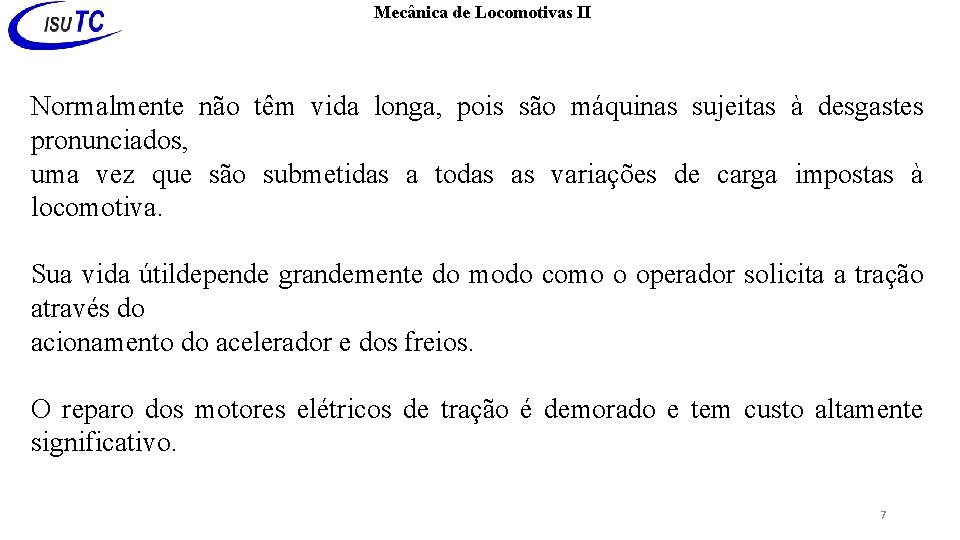 ISUTC

Mecânica de Locomotivas II

Normalmente não têm vida longa, pois são máquinas sujeitas à desgastes pronunciados,
uma vez que são submetidas a todas as variações de carga impostas à locomotiva.

Sua vida útildepende grandemente do modo como o operador solicita a tração através do
acionamento do acelerador e dos freios.

O reparo dos motores elétricos de tração é demorado e tem custo altamente significativo.

7